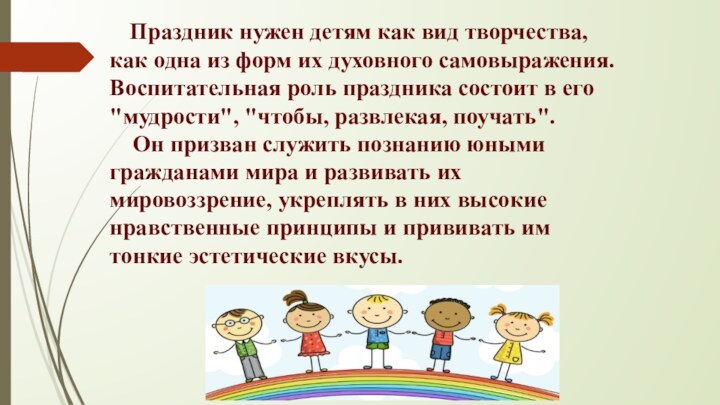 Праздник нужен детям как вид творчества, как одна из форм их духовного самовыражения. Воспитательная роль праздника состоит в его "мудрости", "чтобы, развлекая, поучать".

Он призван служить познанию юными гражданами мира и развивать их мировоззрение, укреплять в них высокие нравственные принципы и прививать им тонкие эстетические вкусы.